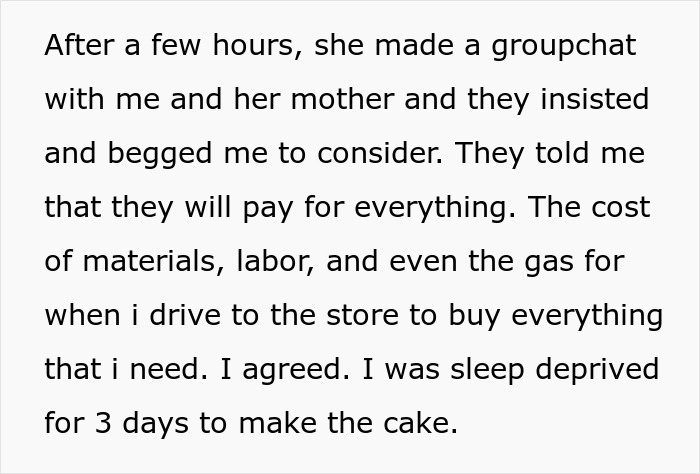 After a few hours, she made a groupchat with me and her mother and they insisted and begged me to consider. They told me that they will pay for everything. The cost of materials, labor, and even the gas for when i drive to the store to buy everything that i need. I agreed. I was sleep deprived for 3 days to make the cake.